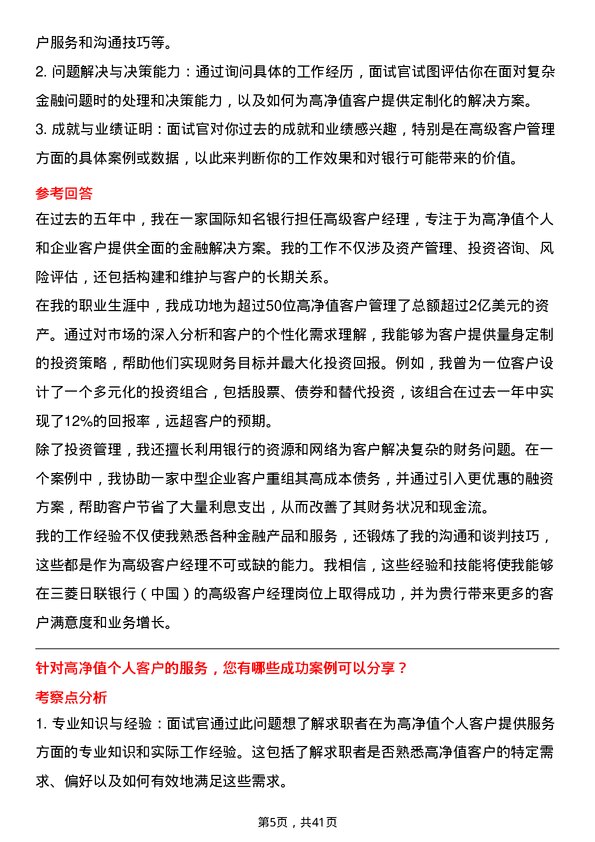 户服务和沟通技巧等。

2. 问题解决与决策能力：通过询问具体的工作经历，面试官试图评估你在面对复杂金融问题时的处理和决策能力，以及如何为高净值客户提供定制化的解决方案。

3. 成就与业绩证明：面试官对你过去的成就和业绩感兴趣，特别是在高级客户管理方面的具体案例或数据，以此来判断你的工作效果和对银行可能带来的价值。

参考回答

在过去的五年中，我在一家国际知名银行担任高级客户经理，专注于为高净值个人和企业客户提供全面的金融解决方案。我的工作不仅涉及资产管理、投资咨询、风险评估，还包括构建和维护与客户的长期关系。

在我的职业生涯中，我成功地为超过50位高净值客户管理了总额超过2亿美元的资产。通过对市场的深入分析和客户的个性化需求理解，我能够为客户提供量身定制的投资策略，帮助他们实现财务目标并最大化投资回报。例如，我曾为一位客户设计了一个多元化的投资组合，包括股票、债券和替代投资，该组合在过去一年中实现了12%的回报率，远超客户的预期。

除了投资管理，我还擅长利用银行的资源和网络为客户解决复杂的财务问题。在一个案例中，我协助一家中型企业客户重组其高成本债务，并通过引入更优惠的融资方案，帮助客户节省了大量利息支出，从而改善了其财务状况和现金流。

我的工作经验不仅使我熟悉各种金融产品和服务，还锻炼了我的沟通和谈判技巧，这些都是作为高级客户经理不可或缺的能力。我相信，这些经验和技能将使我能够在三菱日联银行（中国）的高级客户经理岗位上取得成功，并为贵行带来更多的客户满意度和业务增长。

针对高净值个人客户的服务，您有哪些成功案例可以分享？

考察点分析

1. 专业知识与经验：面试官通过此问题想了解求职者在为高净值个人客户提供服务方面的专业知识和实际工作经验。这包括了解求职者是否熟悉高净值客户的特定需求、偏好以及如何有效地满足这些需求。

第5页，共41页